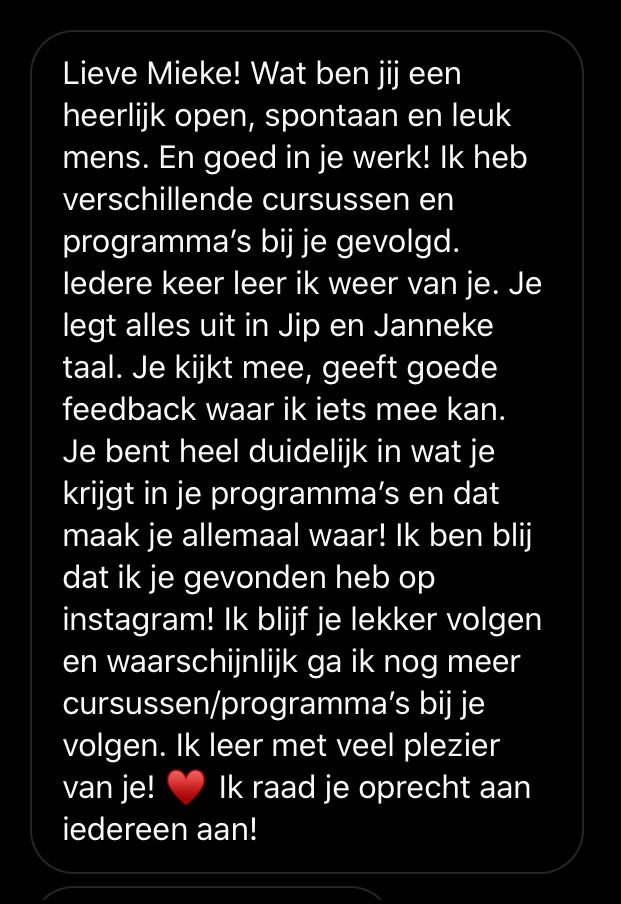 Lieve Mieke! Wat ben jij een heerlijk open, spontaan en leuk mens. En goed in je werk! Ik heb verschillende cursussen en programma's bij je gevolgd. Iedere keer leer ik weer van je. Je legt alles uit in Jip en Janneke taal. Je kijkt mee, geeft goede feedback waar ik iets mee kan. Je bent heel duidelijk in wat je krijgt in je programma's en dat maak je allemaal waar! Ik ben blij dat ik je gevonden heb op instagram! Ik blijf je lekker volgen en waarschijnlijk ga ik nog meer cursussen/programma's bij je volgen. Ik leer met veel plezier van je! ❤️ Ik raad je oprecht aan iedereen aan!